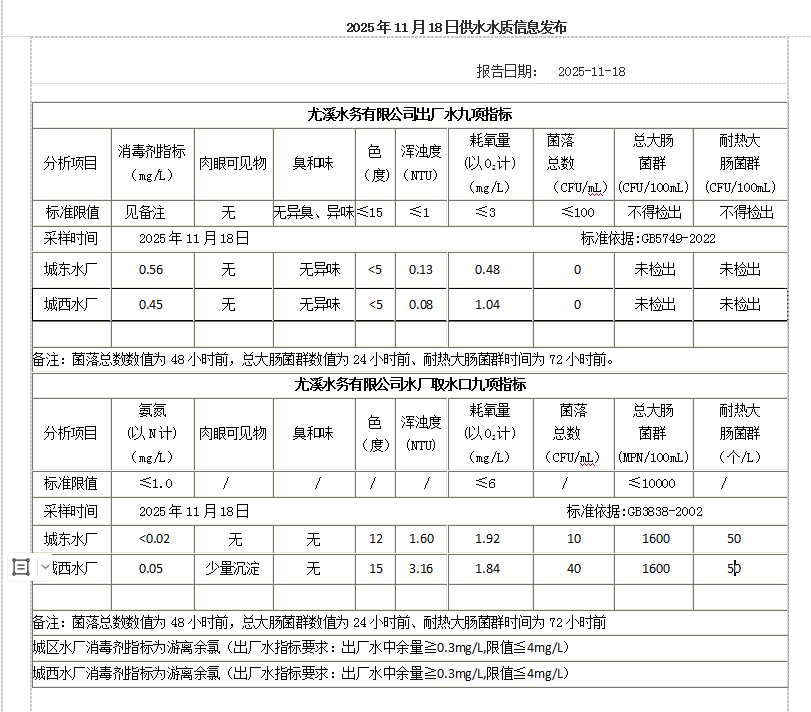 2025年11月18日供水水质信息发布

报告日期： 2025-11-18

尤溪水务有限公司出厂水九项指标

| 分析项目 | 消毒剂指标（mg/L） | 肉眼可见物 | 臭和味 | 色（度） | 浑浊度（NTU） | 耗氧量（以$O_2$计）（mg/L） | 菌落总数（CFU/mL） | 总大肠菌群（CFU/100mL） | 耐热大肠菌群（CFU/100mL） |
|---|---|---|---|---|---|---|---|---|---|
| 标准限值 | 见备注 | 无 | 无异臭、异味 | ≤15 | ≤1 | ≤3 | ≤100 | 不得检出 | 不得检出 |
| 采样时间 | 2025年11月18日 | | | | | | 标准依据:GB5749-2022 | | |
| 城东水厂 | 0.56 | 无 | 无异味 | <5 | 0.13 | 0.48 | 0 | 未检出 | 未检出 |
| 城西水厂 | 0.45 | 无 | 无异味 | <5 | 0.08 | 1.04 | 0 | 未检出 | 未检出 |
| | | | | | | | | | |

备注：菌落总数数值为48小时前，总大肠菌群数值为24小时前、耐热大肠菌群时间为72小时前。

尤溪水务有限公司水厂取水口九项指标

| 分析项目 | 氨氮（以N计）（mg/L） | 肉眼可见物 | 臭和味 | 色（度） | 浑浊度（NTU） | 耗氧量（以$O_2$计）（mg/L） | 菌落总数（CFU/mL） | 总大肠菌群（MPN/100mL） | 耐热大肠菌群（个/L） |
|---|---|---|---|---|---|---|---|---|---|
| 标准限值 | ≤1.0 | / | / | / | / | ≤6 | / | ≤10000 | / |
| 采样时间 | 2025年11月18日 | | | | | | 标准依据:GB3838-2002 | | |
| 城东水厂 | <0.02 | 无 | 无 | 12 | 1.60 | 1.92 | 10 | 1600 | 50 |
| 城西水厂 | 0.05 | 少量沉淀 | 无 | 15 | 3.16 | 1.84 | 40 | 1600 | 50 |
| | | | | | | | | | |

备注：菌落总数数值为48小时前，总大肠菌群数值为24小时前、耐热大肠菌群时间为72小时前

城区水厂消毒剂指标为游离余氯（出厂水指标要求：出厂水中余量≧0.3mg/L,限值≦4mg/L）

城西水厂消毒剂指标为游离余氯（出厂水指标要求：出厂水中余量≧0.3mg/L,限值≦4mg/L）